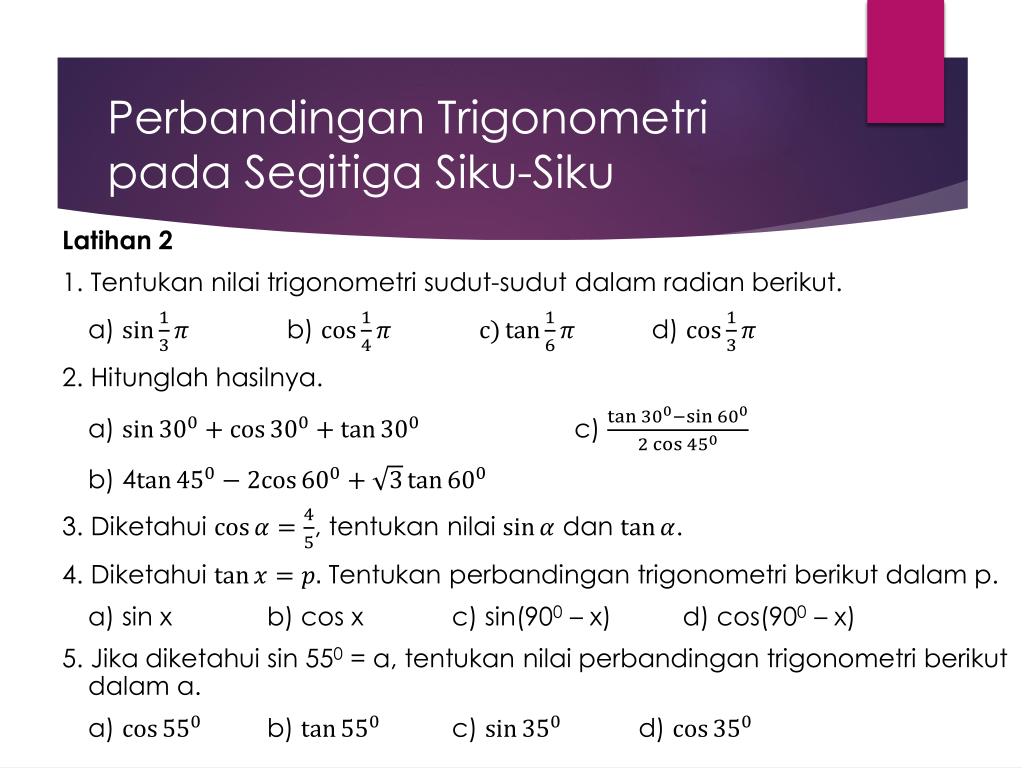 Perbandingan Trigonometri pada Segitiga Siku-Siku

Latihan 2

1. Tentukan nilai trigonometri sudut-sudut dalam radian berikut.

a) $\sin\frac{1}{3}\pi$ b) $\cos\frac{1}{4}\pi$ c) $\tan\frac{1}{6}\pi$ d) $\cos\frac{1}{3}\pi$

2. Hitunglah hasilnya.

a) $\sin 30^0 + \cos 30^0 + \tan 30^0$ c) $\frac{\tan 30^0 - \sin 60^0}{2\cos 45^0}$

b) $4\tan 45^0 - 2\cos 60^0 + \sqrt{3}\tan 60^0$

3. Diketahui $\cos\alpha = \frac{4}{5}$, tentukan nilai $\sin\alpha$ dan $\tan\alpha$.

4. Diketahui $\tan x = p$. Tentukan perbandingan trigonometri berikut dalam p.

a) sin x b) cos x c) sin($90^0$ – x) d) cos($90^0$ – x)

5. Jika diketahui sin $55^0$ = a, tentukan nilai perbandingan trigonometri berikut dalam a.

a) $\cos 55^0$ b) $\tan 55^0$ c) $\sin 35^0$ d) $\cos 35^0$